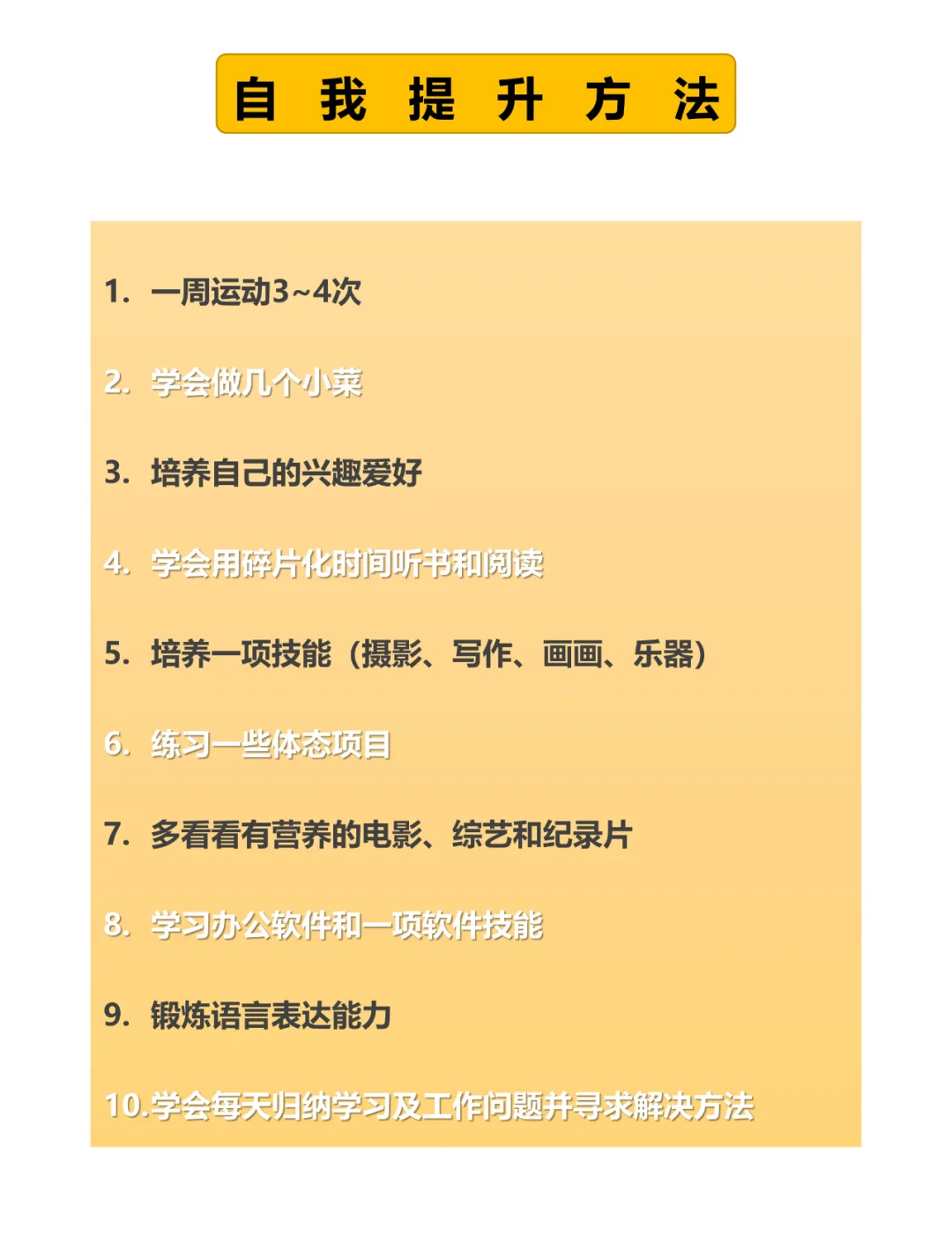 自 我 提 升 方 法

1. 一周运动3~4次

2. 学会做几个小菜

3. 培养自己的兴趣爱好

4. 学会用碎片化时间听书和阅读

5. 培养一项技能（摄影、写作、画画、乐器）

6. 练习一些体态项目

7. 多看看有营养的电影、综艺和纪录片

8. 学习办公软件和一项软件技能

9. 锻炼语言表达能力

10.学会每天归纳学习及工作问题并寻求解决方法